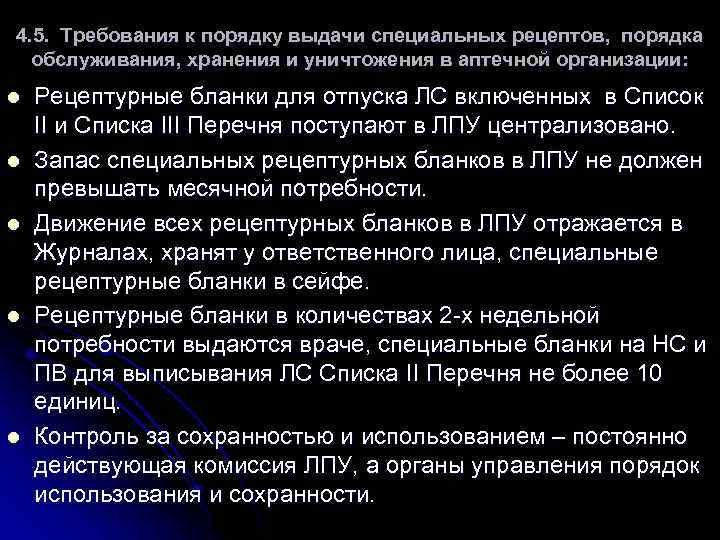 4.5. Требования к порядку выдачи специальных рецептов, порядка обслуживания, хранения и уничтожения в аптечной организации:

• Рецептурные бланки для отпуска ЛС включенных в Список II и Списка III Перечня поступают в ЛПУ централизовано.
• Запас специальных рецептурных бланков в ЛПУ не должен превышать месячной потребности.
• Движение всех рецептурных бланков в ЛПУ отражается в Журналах, хранят у ответственного лица, специальные рецептурные бланки в сейфе.
• Рецептурные бланки в количествах 2-х недельной потребности выдаются враче, специальные бланки на НС и ПВ для выписывания ЛС Списка II Перечня не более 10 единиц.
• Контроль за сохранностью и использованием – постоянно действующая комиссия ЛПУ, а органы управления порядок использования и сохранности.